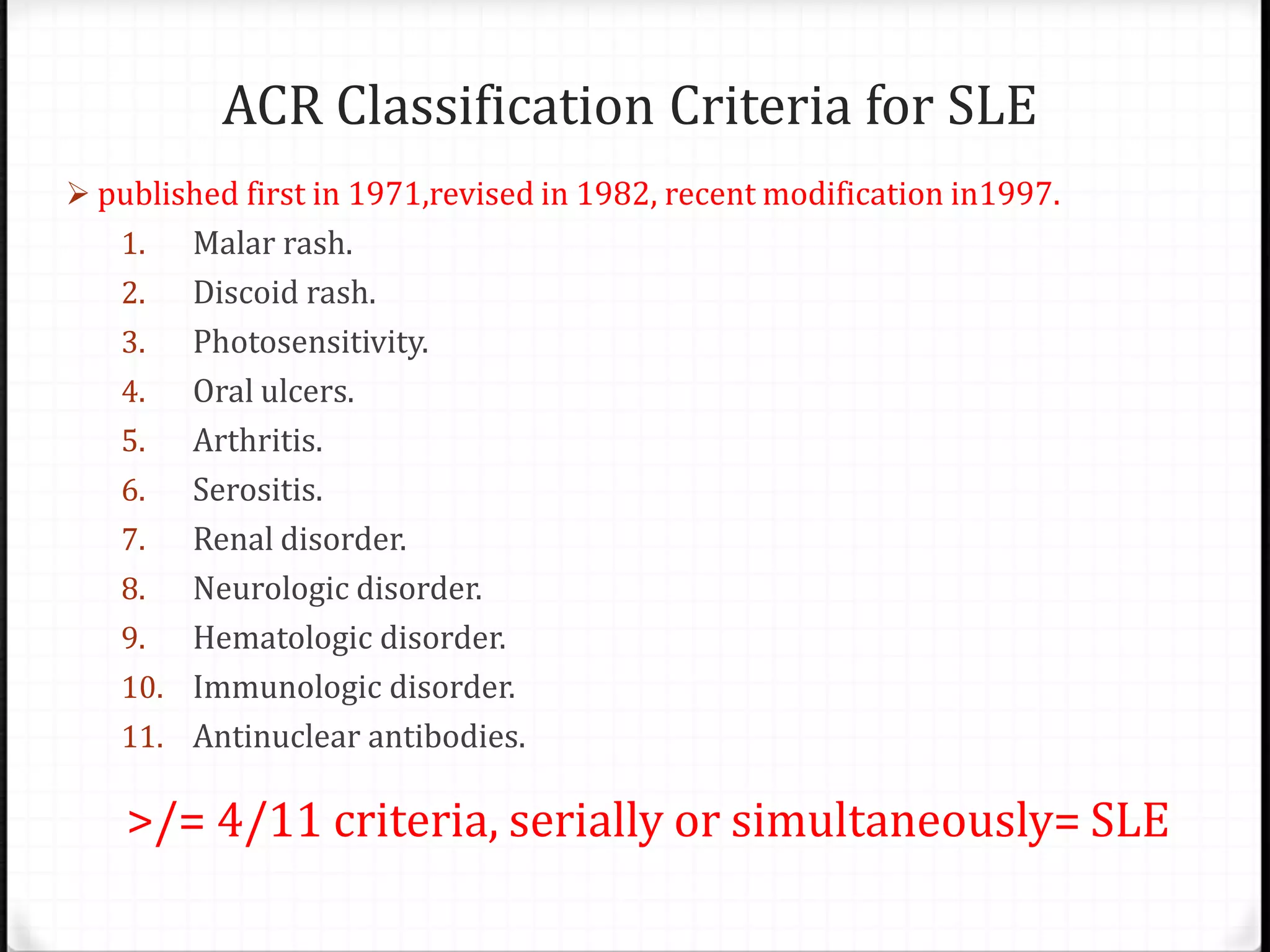 ACR Classification Criteria for SLE

➢ published first in 1971,revised in 1982, recent modification in1997.

1. Malar rash.
2. Discoid rash.
3. Photosensitivity.
4. Oral ulcers.
5. Arthritis.
6. Serositis.
7. Renal disorder.
8. Neurologic disorder.
9. Hematologic disorder.
10. Immunologic disorder.
11. Antinuclear antibodies.

>/= 4/11 criteria, serially or simultaneously= SLE